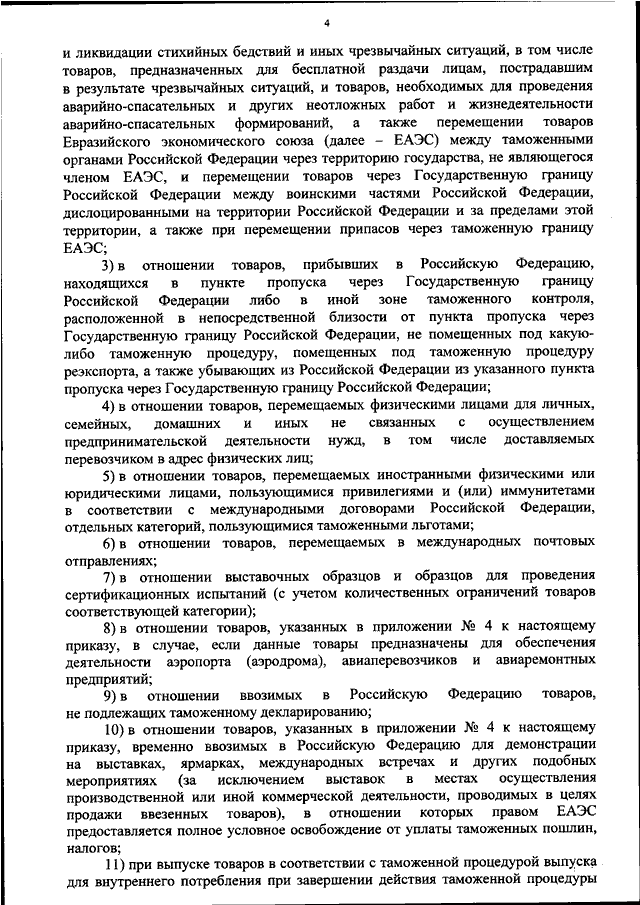 4

и ликвидации стихийных бедствий и иных чрезвычайных ситуаций, в том числе товаров, предназначенных для бесплатной раздачи лицам, пострадавшим в результате чрезвычайных ситуаций, и товаров, необходимых для проведения аварийно-спасательных и других неотложных работ и жизнедеятельности аварийно-спасательных формирований, а также перемещении товаров Евразийского экономического союза (далее – ЕАЭС) между таможенными органами Российской Федерации через территорию государства, не являющегося членом ЕАЭС, и перемещении товаров через Государственную границу Российской Федерации между воинскими частями Российской Федерации, дислоцированными на территории Российской Федерации и за пределами этой территории, а также при перемещении припасов через таможенную границу ЕАЭС;

3) в отношении товаров, прибывших в Российскую Федерацию, находящихся в пункте пропуска через Государственную границу Российской Федерации либо в иной зоне таможенного контроля, расположенной в непосредственной близости от пункта пропуска через Государственную границу Российской Федерации, не помещенных под какую-либо таможенную процедуру, помещенных под таможенную процедуру реэкспорта, а также убывающих из Российской Федерации из указанного пункта пропуска через Государственную границу Российской Федерации;

4) в отношении товаров, перемещаемых физическими лицами для личных, семейных, домашних и иных не связанных с осуществлением предпринимательской деятельности нужд, в том числе доставляемых перевозчиком в адрес физических лиц;

5) в отношении товаров, перемещаемых иностранными физическими или юридическими лицами, пользующимися привилегиями и (или) иммунитетами в соответствии с международными договорами Российской Федерации, отдельных категорий, пользующимися таможенными льготами;

6) в отношении товаров, перемещаемых в международных почтовых отправлениях;

7) в отношении выставочных образцов и образцов для проведения сертификационных испытаний (с учетом количественных ограничений товаров соответствующей категории);

8) в отношении товаров, указанных в приложении № 4 к настоящему приказу, в случае, если данные товары предназначены для обеспечения деятельности аэропорта (аэродрома), авиаперевозчиков и авиаремонтных предприятий;

9) в отношении ввозимых в Российскую Федерацию товаров, не подлежащих таможенному декларированию;

10) в отношении товаров, указанных в приложении № 4 к настоящему приказу, временно ввозимых в Российскую Федерацию для демонстрации на выставках, ярмарках, международных встречах и других подобных мероприятиях (за исключением выставок в местах осуществления производственной или иной коммерческой деятельности, проводимых в целях продажи ввезенных товаров), в отношении которых правом ЕАЭС предоставляется полное условное освобождение от уплаты таможенных пошлин, налогов;

11) при выпуске товаров в соответствии с таможенной процедурой выпуска для внутреннего потребления при завершении действия таможенной процедуры